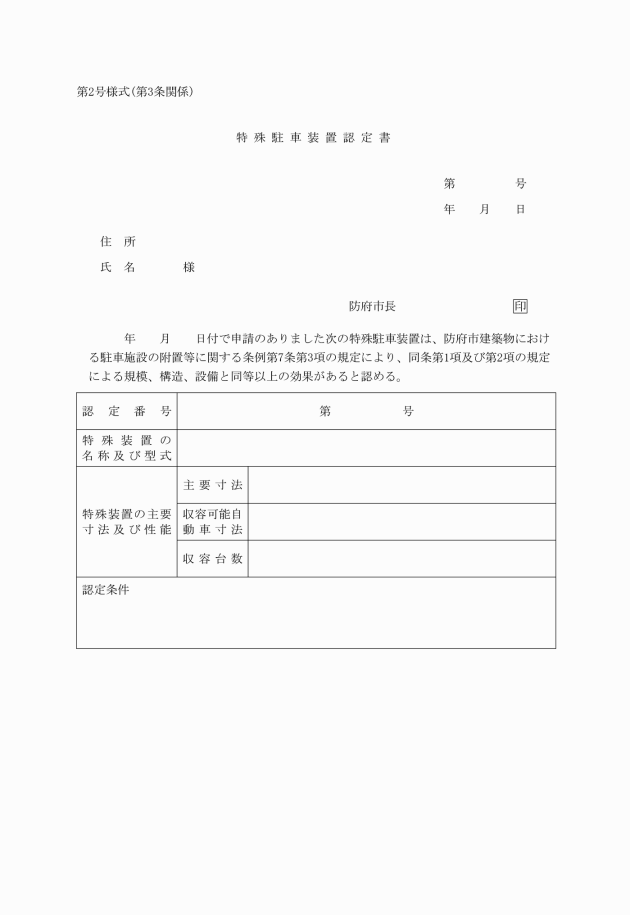 第2号様式(第3条関係)

特殊駐車装置認定書

第　　　号
年　月　日

住　所
氏　名　　　様

防府市長　　　　印

年　月　日付で申請のありました次の特殊駐車装置は、防府市建築物における駐車施設の附置等に関する条例第7条第3項の規定により、同条第1項及び第2項の規定による規模、構造、設備と同等以上の効果があると認める。

| 認定番号 | 第　　　号 | |
|---|---|---|
| 特殊装置の名称及び型式 | | |
| 特殊装置の主要寸法及び性能 | 主要寸法 | |
| | 収容可能自動車寸法 | |
| | 収容台数 | |
| 認定条件 | | |